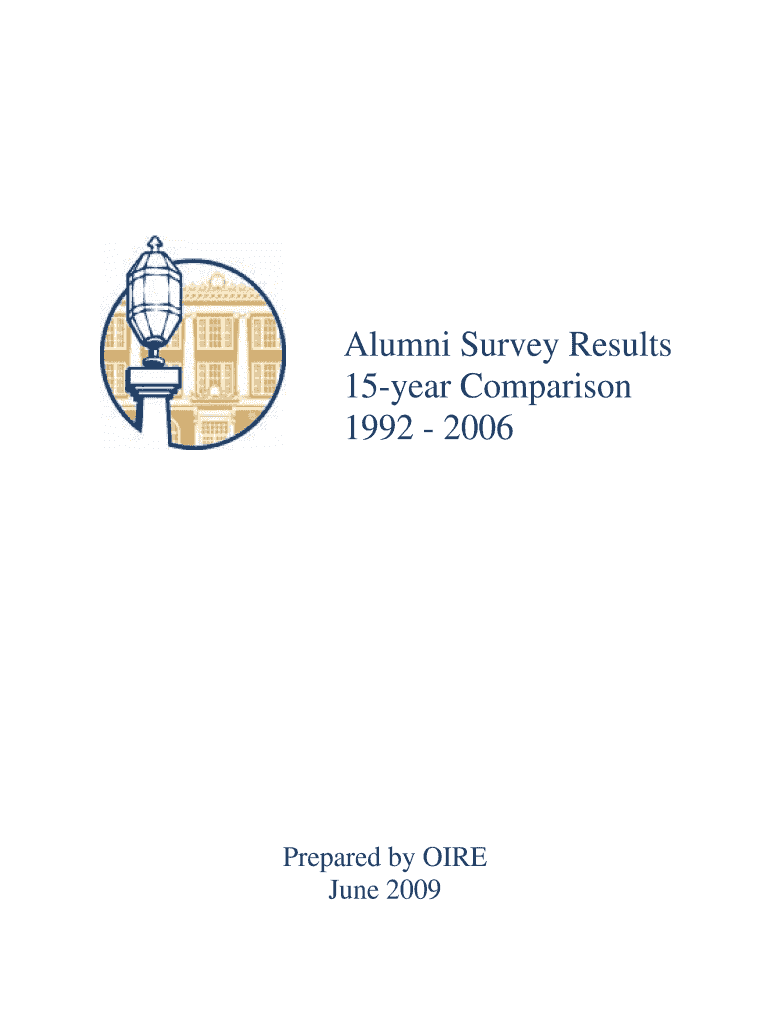 Alumni Survey Results
15-year Comparison
1992 - 2006

Prepared by OIRE
June 2009